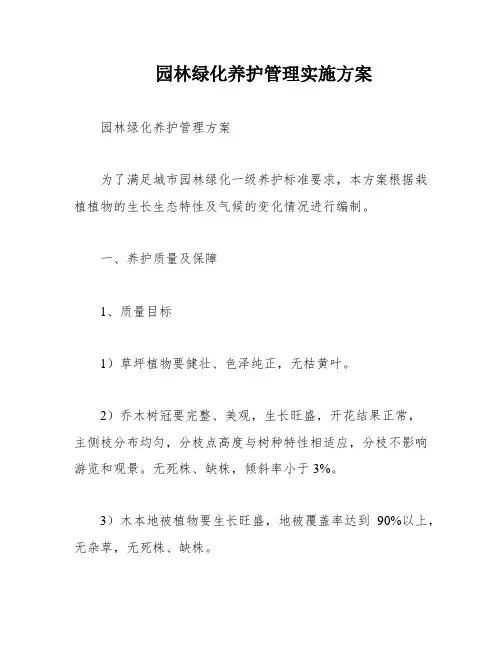 园林绿化养护管理实施方案

园林绿化养护管理方案

为了满足城市园林绿化一级养护标准要求，本方案根据栽植植物的生长生态特性及气候的变化情况进行编制。

一、养护质量及保障

1、质量目标

1）草坪植物要健壮、色泽纯正，无枯黄叶。

2）乔木树冠要完整、美观，生长旺盛，开花结果正常，主侧枝分布均匀，分枝点高度与树种特性相适应，分枝不影响游览和观景。无死株、缺株，倾斜率小于 3%。

3）木本地被植物要生长旺盛，地被覆盖率达到 90%以上，无杂草，无死株、缺株。